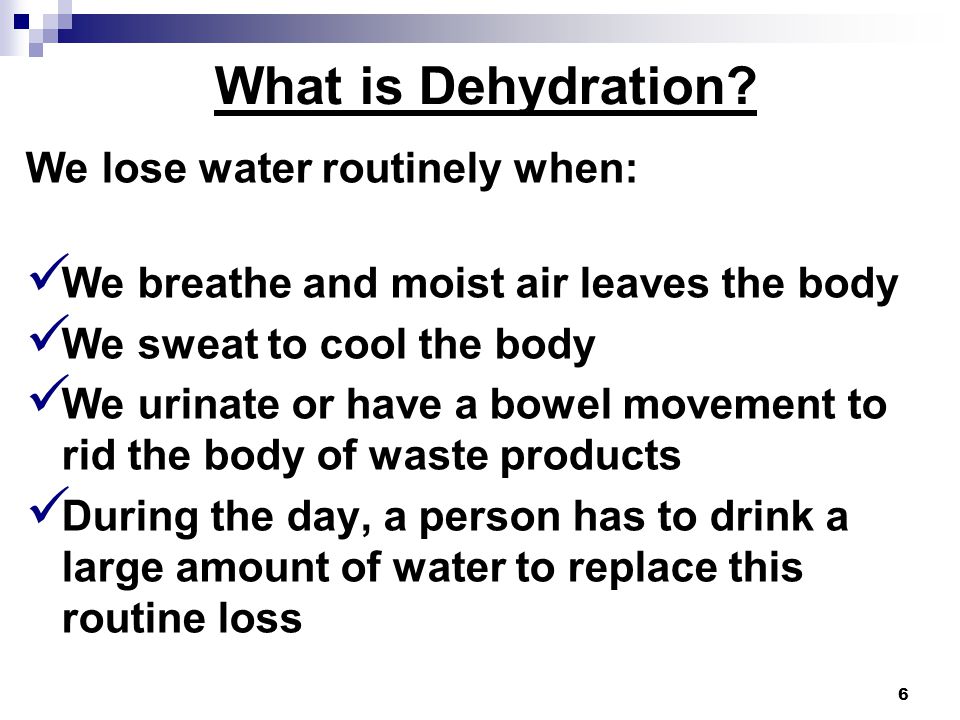 What is Dehydration?

We lose water routinely when:

✓We breathe and moist air leaves the body
✓We sweat to cool the body
✓We urinate or have a bowel movement to rid the body of waste products
✓During the day, a person has to drink a large amount of water to replace this routine loss

6